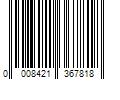 0 008421 367818